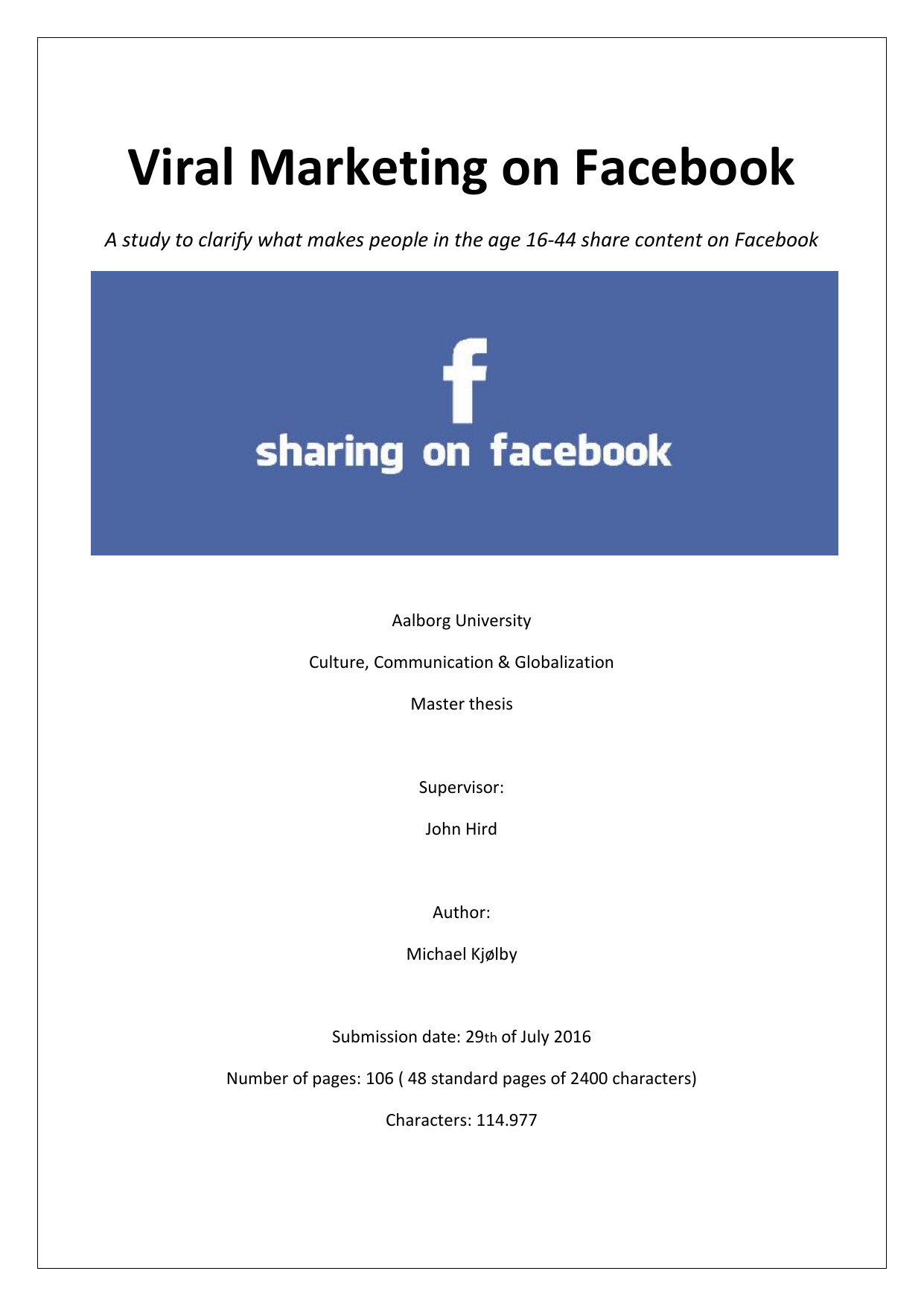 Viral Marketing on Facebook

A study to clarify what makes people in the age 16-44 share content on Facebook

f

sharing on facebook

Aalborg University

Culture, Communication & Globalization

Master thesis

Supervisor:

John Hird

Author:

Michael Kjølby

Submission date: 29th of July 2016

Number of pages: 106 ( 48 standard pages of 2400 characters)

Characters: 114.977